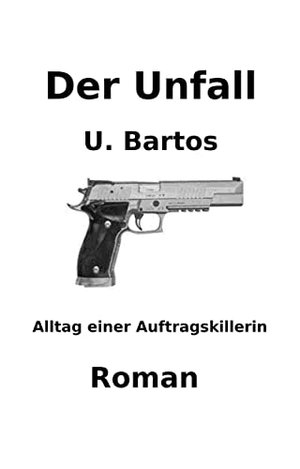 Der Unfall

U. Bartos

Alltag einer Auftragskillerin

Roman